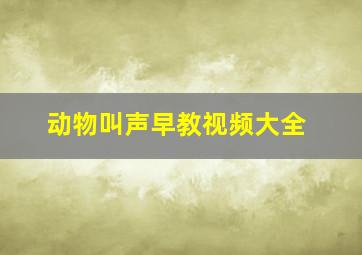 动物叫声早教视频大全